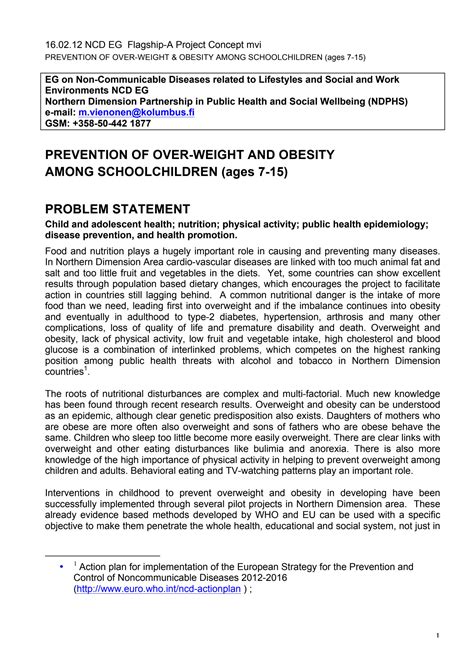 16.02.12 NCD EG Flagship-A Project Concept mvi
PREVENTION OF OVER-WEIGHT & OBESITY AMONG SCHOOLCHILDREN (ages 7-15)

EG on Non-Communicable Diseases related to Lifestyles and Social and Work Environments NCD EG
Northern Dimension Partnership in Public Health and Social Wellbeing (NDPHS)
e-mail: m.vienonen@kolumbus.fi
GSM: +358-50-442 1877

PREVENTION OF OVER-WEIGHT AND OBESITY AMONG SCHOOLCHILDREN (ages 7-15)

PROBLEM STATEMENT

Child and adolescent health; nutrition; physical activity; public health epidemiology; disease prevention, and health promotion.

Food and nutrition plays a hugely important role in causing and preventing many diseases. In Northern Dimension Area cardio-vascular diseases are linked with too much animal fat and salt and too little fruit and vegetables in the diets. Yet, some countries can show excellent results through population based dietary changes, which encourages the project to facilitate action in countries still lagging behind. A common nutritional danger is the intake of more food than we need, leading first into overweight and if the imbalance continues into obesity and eventually in adulthood to type-2 diabetes, hypertension, arthrosis and many other complications, loss of quality of life and premature disability and death. Overweight and obesity, lack of physical activity, low fruit and vegetable intake, high cholesterol and blood glucose is a combination of interlinked problems, which competes on the highest ranking position among public health threats with alcohol and tobacco in Northern Dimension countries$^1$.

The roots of nutritional disturbances are complex and multi-factorial. Much new knowledge has been found through recent research results. Overweight and obesity can be understood as an epidemic, although clear genetic predisposition also exists. Daughters of mothers who are obese are more often also overweight and sons of fathers who are obese behave the same. Children who sleep too little become more easily overweight. There are clear links with overweight and other eating disturbances like bulimia and anorexia. There is also more knowledge of the high importance of physical activity in helping to prevent overweight among children and adults. Behavioral eating and TV-watching patterns play an important role.

Interventions in childhood to prevent overweight and obesity in developing have been successfully implemented through several pilot projects in Northern Dimension area. These already evidence based methods developed by WHO and EU can be used with a specific objective to make them penetrate the whole health, educational and social system, not just in

• $^1$ Action plan for implementation of the European Strategy for the Prevention and Control of Noncommunicable Diseases 2012-2016 (http://www.euro.who.int/ncd-actionplan ) ;

1